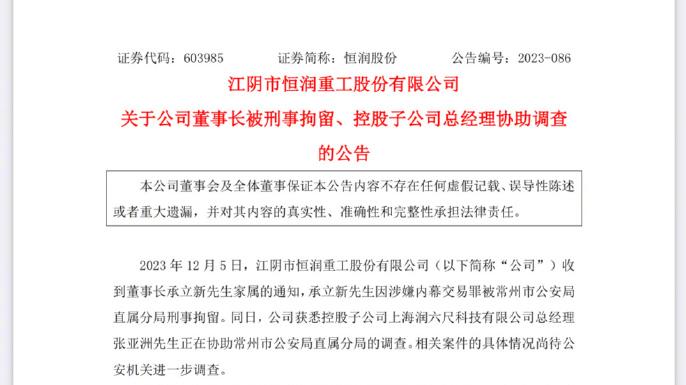 证券代码：603985　　证券简称：恒润股份　　公告编号：2023-086

江阴市恒润重工股份有限公司
关于公司董事长被刑事拘留、控股子公司总经理协助调查的公告

本公司董事会及全体董事保证本公告内容不存在任何虚假记载、误导性陈述或者重大遗漏，并对其内容的真实性、准确性和完整性承担法律责任。

2023 年 12 月 5 日，江阴市恒润重工股份有限公司（以下简称“公司”）收到董事长承立新先生家属的通知，承立新先生因涉嫌内幕交易罪被常州市公安局直属分局刑事拘留。同日，公司获悉控股子公司上海润六尺科技有限公司总经理张亚洲先生正在协助常州市公安局直属分局的调查。相关案件的具体情况尚待公安机关进一步调查。